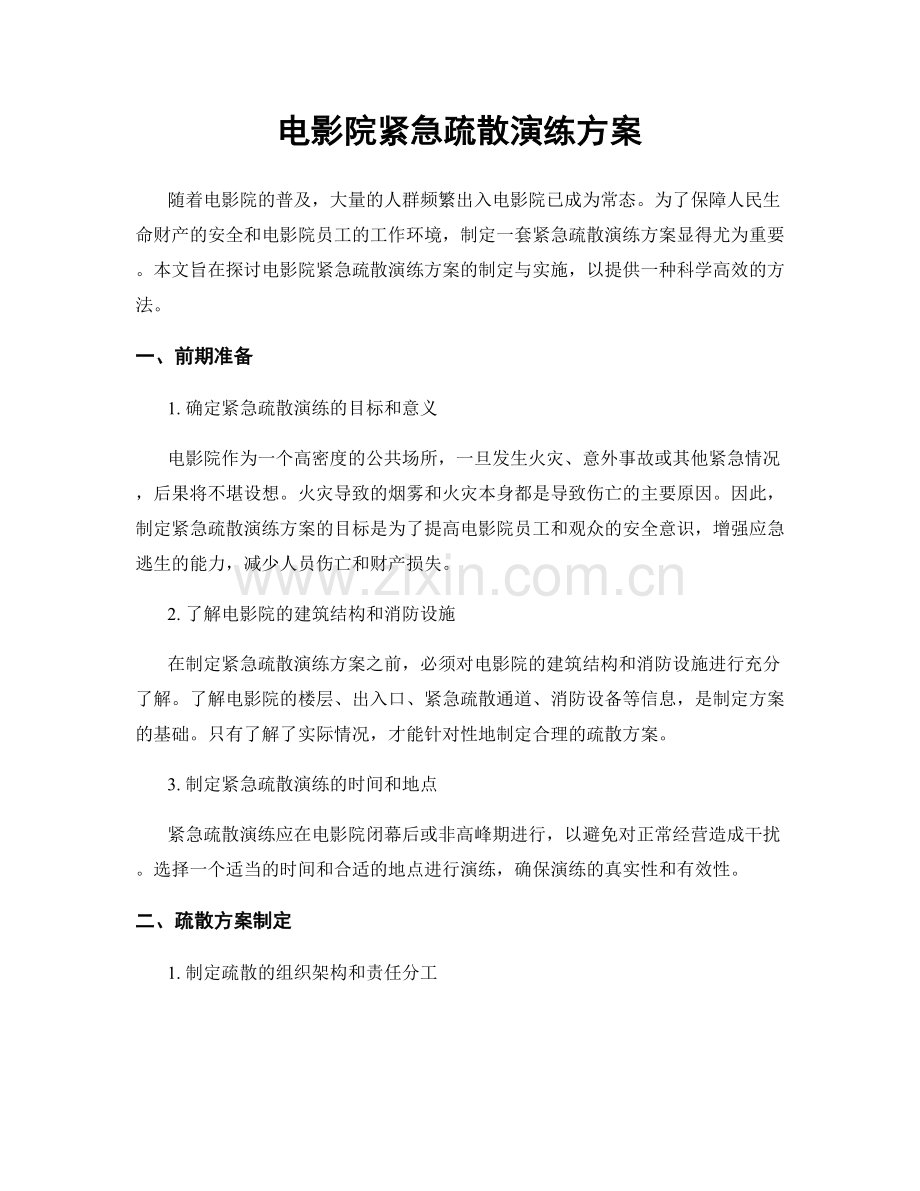 电影院紧急疏散演练方案

随着电影院的普及，大量的人群频繁出入电影院已成为常态。为了保障人民生命财产的安全和电影院员工的工作环境，制定一套紧急疏散演练方案显得尤为重要。本文旨在探讨电影院紧急疏散演练方案的制定与实施，以提供一种科学高效的方法。

一、前期准备

1.确定紧急疏散演练的目标和意义

电影院作为一个高密度的公共场所，一旦发生火灾、意外事故或其他紧急情况，后果将不堪设想。火灾导致的烟雾和火灾本身都是导致伤亡的主要原因。因此，制定紧急疏散演练方案的目标是为了提高电影院员工和观众的安全意识，增强应急逃生的能力，减少人员伤亡和财产损失。

2.了解电影院的建筑结构和消防设施

在制定紧急疏散演练方案之前，必须对电影院的建筑结构和消防设施进行充分了解。了解电影院的楼层、出入口、紧急疏散通道、消防设备等信息，是制定方案的基础。只有了解了实际情况，才能针对性地制定合理的疏散方案。

3.制定紧急疏散演练的时间和地点

紧急疏散演练应在电影院闭幕后或非高峰期进行，以避免对正常经营造成干扰。选择一个适当的时间和合适的地点进行演练，确保演练的真实性和有效性。

二、疏散方案制定

1.制定疏散的组织架构和责任分工

www.zixin.com.cn